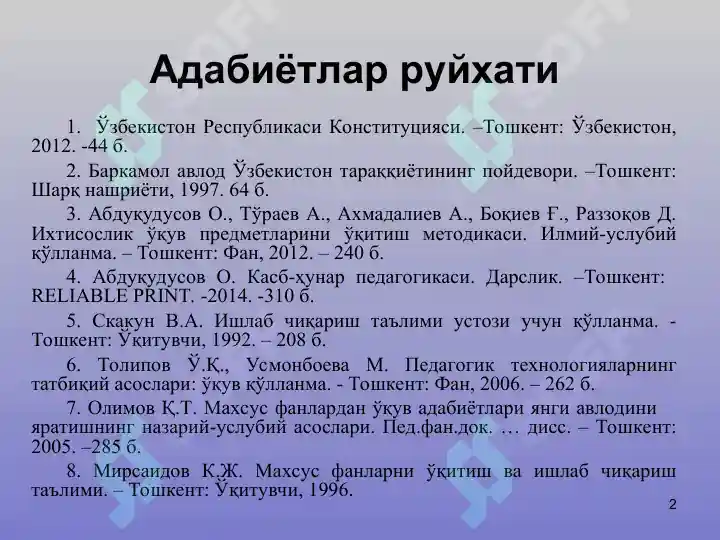 Адабиётлар руйхати

1. Ўзбекистон Республикаси Конституцияси. –Тошкент: Ўзбекистон, 2012. -44 б.

2. Баркамол авлод Ўзбекистон тараққиётининг пойдевори. –Тошкент: Шарқ нашриёти, 1997. 64 б.

3. Абдуқудусов О., Тўраев А., Ахмадалиев А., Боқиев Ғ., Раззоқов Д. Ихтисослик ўқув предметларини ўқитиш методикаси. Илмий-услубий қўлланма. – Тошкент: Фан, 2012. – 240 б.

4. Абдуқудусов О. Касб-ҳунар педагогикаси. Дарслик. –Тошкент: RELIABLE PRINT. -2014. -310 б.

5. Скакун В.А. Ишлаб чиқариш таълими устози учун қўлланма. - Тошкент: Ўқитувчи, 1992. – 208 б.

6. Толипов Ў.Қ., Усмонбоева М. Педагогик технологияларнинг татбиқий асослари: ўқув қўлланма. - Тошкент: Фан, 2006. – 262 б.

7. Олимов Қ.Т. Махсус фанлардан ўқув адабиётлари янги авлодини яратишнинг назарий-услубий асослари. Пед.фан.док. … дисс. – Тошкент: 2005. –285 б.

8. Мирсаидов К.Ж. Махсус фанларни ўқитиш ва ишлаб чиқариш таълими. – Тошкент: Ўқитувчи, 1996.

2